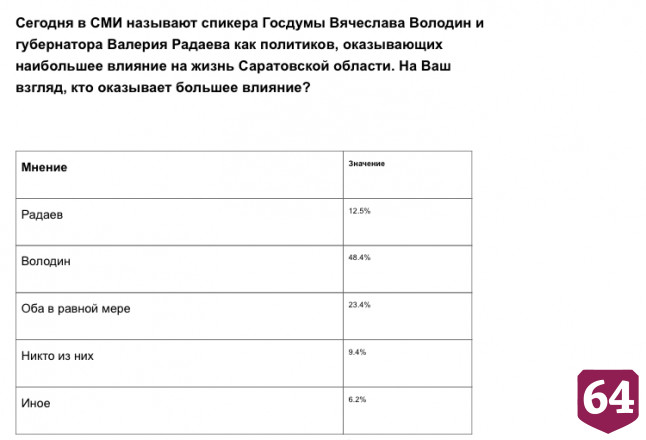 Сегодня в СМИ называют спикера Госдумы Вячеслава Володин и губернатора Валерия Радаева как политиков, оказывающих наибольшее влияние на жизнь Саратовской области. На Ваш взгляд, кто оказывает большее влияние?

| Мнение | Значение |
|---|---|
| Радаев | 12.5% |
| Володин | 48.4% |
| Оба в равной мере | 23.4% |
| Никто из них | 9.4% |
| Иное | 6.2% |

64